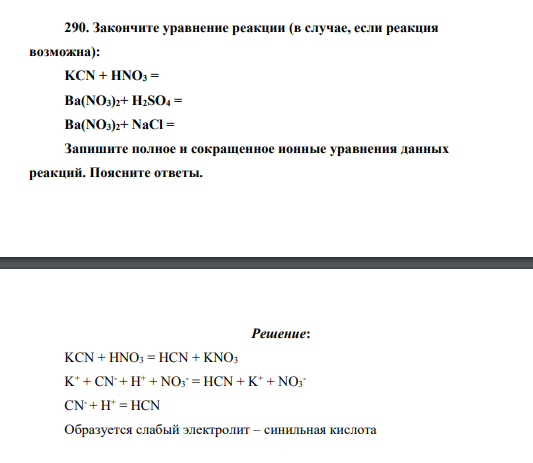 290. Закончите уравнение реакции (в случае, если реакция возможна):

$KCN + HNO_3 =$

$Ba(NO_3)_2 + H_2SO_4 =$

$Ba(NO_3)_2 + NaCl =$

Запишите полное и сокращенное ионные уравнения данных реакций. Поясните ответы.

Решение:

$KCN + HNO_3 = HCN + KNO_3$

$K^+ + CN^- + H^+ + NO_3^- = HCN + K^+ + NO_3^-$

$CN^- + H^+ = HCN$

Образуется слабый электролит – синильная кислота